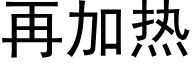 再加热